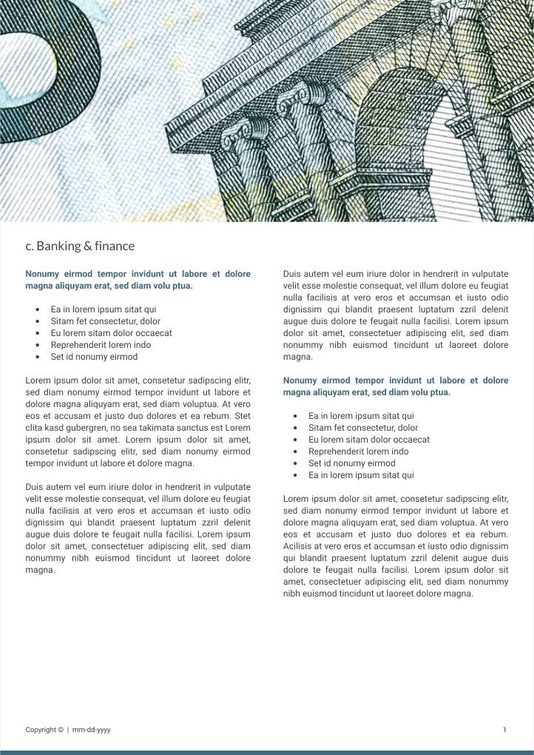 c. Banking & finance

Nonumy eirmod tempor invidunt ut labore et dolore magna aliquyam erat, sed diam volu ptua.

- Ea in lorem ipsum sitat qui
- Sitam fet consectetur, dolor
- Eu lorem sitam dolor occaecat
- Reprehenderit lorem indo
- Set id nonumy eirmod

Lorem ipsum dolor sit amet, consetetur sadipscing elitr, sed diam nonumy eirmod tempor invidunt ut labore et dolore magna aliquyam erat, sed diam voluptua. At vero eos et accusam et justo duo dolores et ea rebum. Stet clita kasd gubergren, no sea takimata sanctus est Lorem ipsum dolor sit amet. Lorem ipsum dolor sit amet, consetetur sadipscing elitr, sed diam nonumy eirmod tempor invidunt ut labore et dolore magna.

Duis autem vel eum iriure dolor in hendrerit in vulputate velit esse molestie consequat, vel illum dolore eu feugiat nulla facilisis at vero eros et accumsan et iusto odio dignissim qui blandit praesent luptatum zzril delenit augue duis dolore te feugait nulla facilisi. Lorem ipsum dolor sit amet, consectetuer adipiscing elit, sed diam nonummy nibh euismod tincidunt ut laoreet dolore magna.

Duis autem vel eum iriure dolor in hendrerit in vulputate velit esse molestie consequat, vel illum dolore eu feugiat nulla facilisis at vero eros et accumsan et iusto odio dignissim qui blandit praesent luptatum zzril delenit augue duis dolore te feugait nulla facilisi. Lorem ipsum dolor sit amet, consectetuer adipiscing elit, sed diam nonummy nibh euismod tincidunt ut laoreet dolore magna.

Nonumy eirmod tempor invidunt ut labore et dolore magna aliquyam erat, sed diam volu ptua.

- Ea in lorem ipsum sitat qui
- Sitam fet consectetur, dolor
- Eu lorem sitam dolor occaecat
- Reprehenderit lorem indo
- Set id nonumy eirmod
- Ea in lorem ipsum sitat qui

Lorem ipsum dolor sit amet, consetetur sadipscing elitr, sed diam nonumy eirmod tempor invidunt ut labore et dolore magna aliquyam erat, sed diam voluptua. At vero eos et accusam et justo duo dolores et ea rebum. Acilisis at vero eros et accumsan et iusto odio dignissim qui blandit praesent luptatum zzril delenit augue duis dolore te feugait nulla facilisi. Lorem ipsum dolor sit amet, consectetuer adipiscing elit, sed diam nonummy nibh euismod tincidunt ut laoreet dolore magna.

Copyright © | mm-dd-yyyy

1